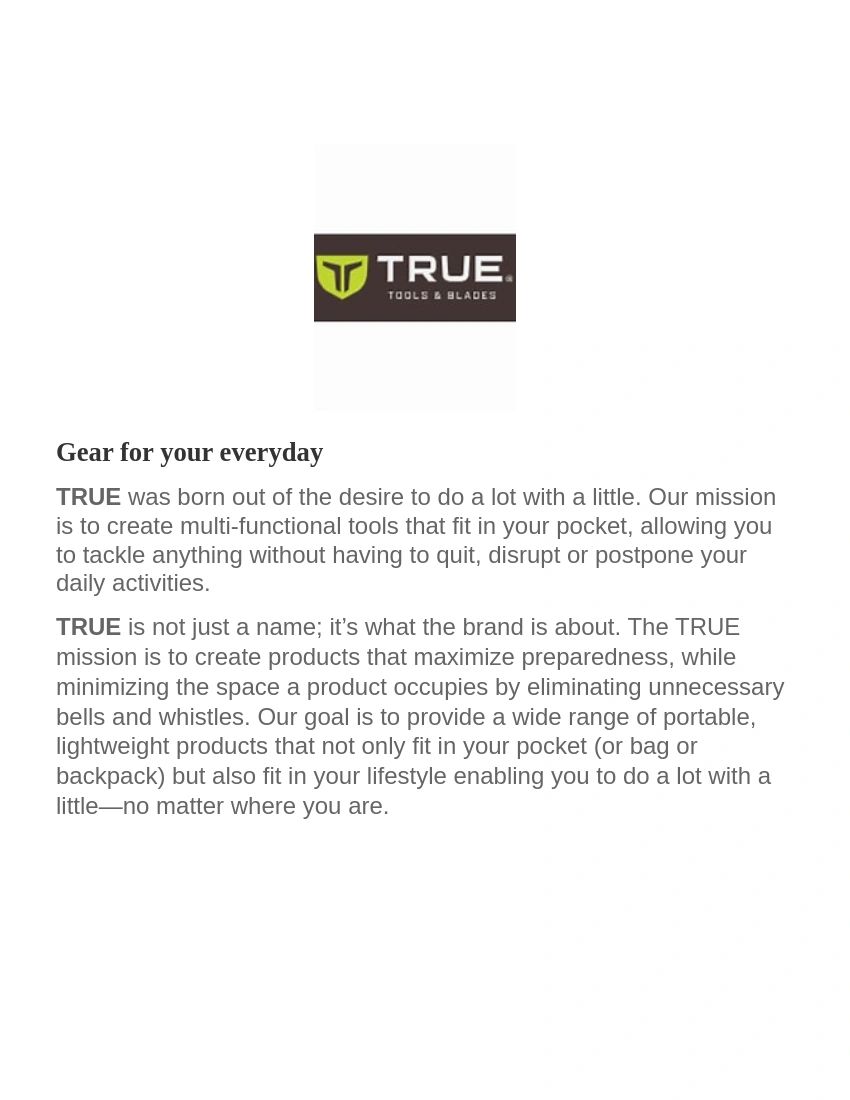 TRUE
TOOLS & BLADES

Gear for your everyday

TRUE was born out of the desire to do a lot with a little. Our mission is to create multi-functional tools that fit in your pocket, allowing you to tackle anything without having to quit, disrupt or postpone your daily activities.

TRUE is not just a name; it's what the brand is about. The TRUE mission is to create products that maximize preparedness, while minimizing the space a product occupies by eliminating unnecessary bells and whistles. Our goal is to provide a wide range of portable, lightweight products that not only fit in your pocket (or bag or backpack) but also fit in your lifestyle enabling you to do a lot with a little—no matter where you are.